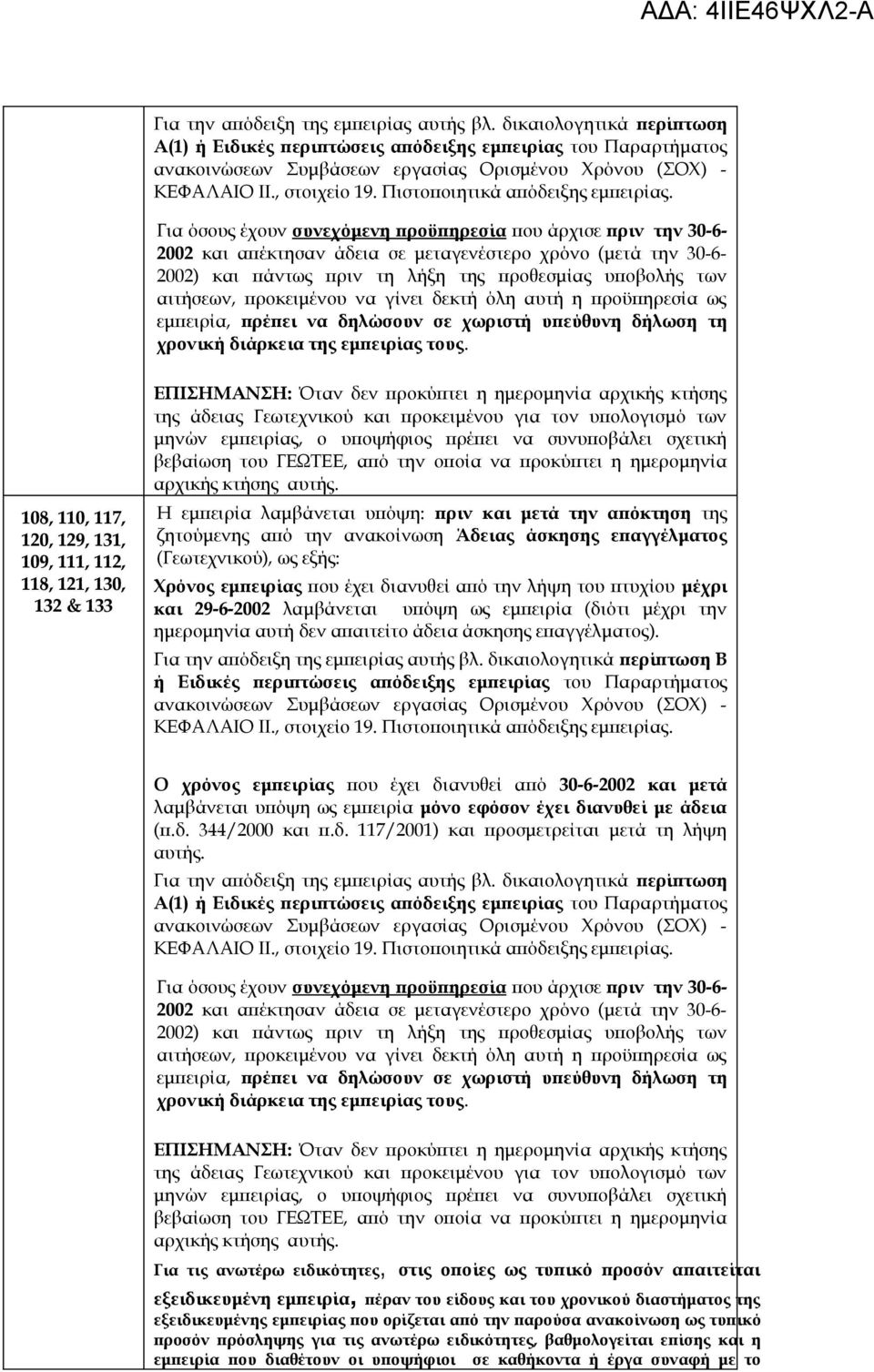 ΑΔΑ: 4ΙΙΕ46ΨΧΛ2-Α

Για την απόδειξη της εμπειρίας αυτής βλ. δικαιολογητικά περίπτωση Α(1) ή Ειδικές περιπτώσεις απόδειξης εμπειρίας του Παραρτήματος ανακοινώσεων Συμβάσεων εργασίας Ορισμένου Χρόνου (ΣΟΧ) - ΚΕΦΑΛΑΙΟ ΙΙ., στοιχείο 19. Πιστοποιητικά απόδειξης εμπειρίας.

Για όσους έχουν συνεχόμενη προϋπηρεσία που άρχισε πριν την 30-6-2002 και απέκτησαν άδεια σε μεταγενέστερο χρόνο (μετά την 30-6-2002) και πάντως πριν τη λήξη της προθεσμίας υποβολής των αιτήσεων, προκειμένου να γίνει δεκτή όλη αυτή η προϋπηρεσία ως εμπειρία, πρέπει να δηλώσουν σε χωριστή υπεύθυνη δήλωση τη χρονική διάρκεια της εμπειρίας τους.

ΕΠΙΣΗΜΑΝΣΗ: Όταν δεν προκύπτει η ημερομηνία αρχικής κτήσης της άδειας Γεωτεχνικού και προκειμένου για τον υπολογισμό των μηνών εμπειρίας, ο υποψήφιος πρέπει να συνυποβάλει σχετική βεβαίωση του ΓΕΩΤΕΕ, από την οποία να προκύπτει η ημερομηνία αρχικής κτήσης αυτής.

108, 110, 117, 120, 129, 131, 109, 111, 112, 118, 121, 130, 132 & 133

Η εμπειρία λαμβάνεται υπόψη: πριν και μετά την απόκτηση της ζητούμενης από την ανακοίνωση Άδειας άσκησης επαγγέλματος (Γεωτεχνικού), ως εξής:

Χρόνος εμπειρίας που έχει διανυθεί από την λήψη του πτυχίου μέχρι και 29-6-2002 λαμβάνεται υπόψη ως εμπειρία (διότι μέχρι την ημερομηνία αυτή δεν απαιτείτο άδεια άσκησης επαγγέλματος).

Για την απόδειξη της εμπειρίας αυτής βλ. δικαιολογητικά περίπτωση Β ή Ειδικές περιπτώσεις απόδειξης εμπειρίας του Παραρτήματος ανακοινώσεων Συμβάσεων εργασίας Ορισμένου Χρόνου (ΣΟΧ) - ΚΕΦΑΛΑΙΟ ΙΙ., στοιχείο 19. Πιστοποιητικά απόδειξης εμπειρίας.

Ο χρόνος εμπειρίας που έχει διανυθεί από 30-6-2002 και μετά λαμβάνεται υπόψη ως εμπειρία μόνο εφόσον έχει διανυθεί με άδεια (π.δ. 344/2000 και π.δ. 117/2001) και προσμετρείται μετά τη λήψη αυτής.

Για την απόδειξη της εμπειρίας αυτής βλ. δικαιολογητικά περίπτωση Α(1) ή Ειδικές περιπτώσεις απόδειξης εμπειρίας του Παραρτήματος ανακοινώσεων Συμβάσεων εργασίας Ορισμένου Χρόνου (ΣΟΧ) - ΚΕΦΑΛΑΙΟ ΙΙ., στοιχείο 19. Πιστοποιητικά απόδειξης εμπειρίας.

Για όσους έχουν συνεχόμενη προϋπηρεσία που άρχισε πριν την 30-6-2002 και απέκτησαν άδεια σε μεταγενέστερο χρόνο (μετά την 30-6-2002) και πάντως πριν τη λήξη της προθεσμίας υποβολής των αιτήσεων, προκειμένου να γίνει δεκτή όλη αυτή η προϋπηρεσία ως εμπειρία, πρέπει να δηλώσουν σε χωριστή υπεύθυνη δήλωση τη χρονική διάρκεια της εμπειρίας τους.

ΕΠΙΣΗΜΑΝΣΗ: Όταν δεν προκύπτει η ημερομηνία αρχικής κτήσης της άδειας Γεωτεχνικού και προκειμένου για τον υπολογισμό των μηνών εμπειρίας, ο υποψήφιος πρέπει να συνυποβάλει σχετική βεβαίωση του ΓΕΩΤΕΕ, από την οποία να προκύπτει η ημερομηνία αρχικής κτήσης αυτής.

Για τις ανωτέρω ειδικότητες, στις οποίες ως τυπικό προσόν απαιτείται εξειδικευμένη εμπειρία, πέραν του είδους και του χρονικού διαστήματος της εξειδικευμένης εμπειρίας που ορίζεται από την παρούσα ανακοίνωση ως τυπικό προσόν πρόσληψης για τις ανωτέρω ειδικότητες, βαθμολογείται επίσης και η εμπειρία που διαθέτουν οι υποψήφιοι σε καθήκοντα ή έργα συναφή με το